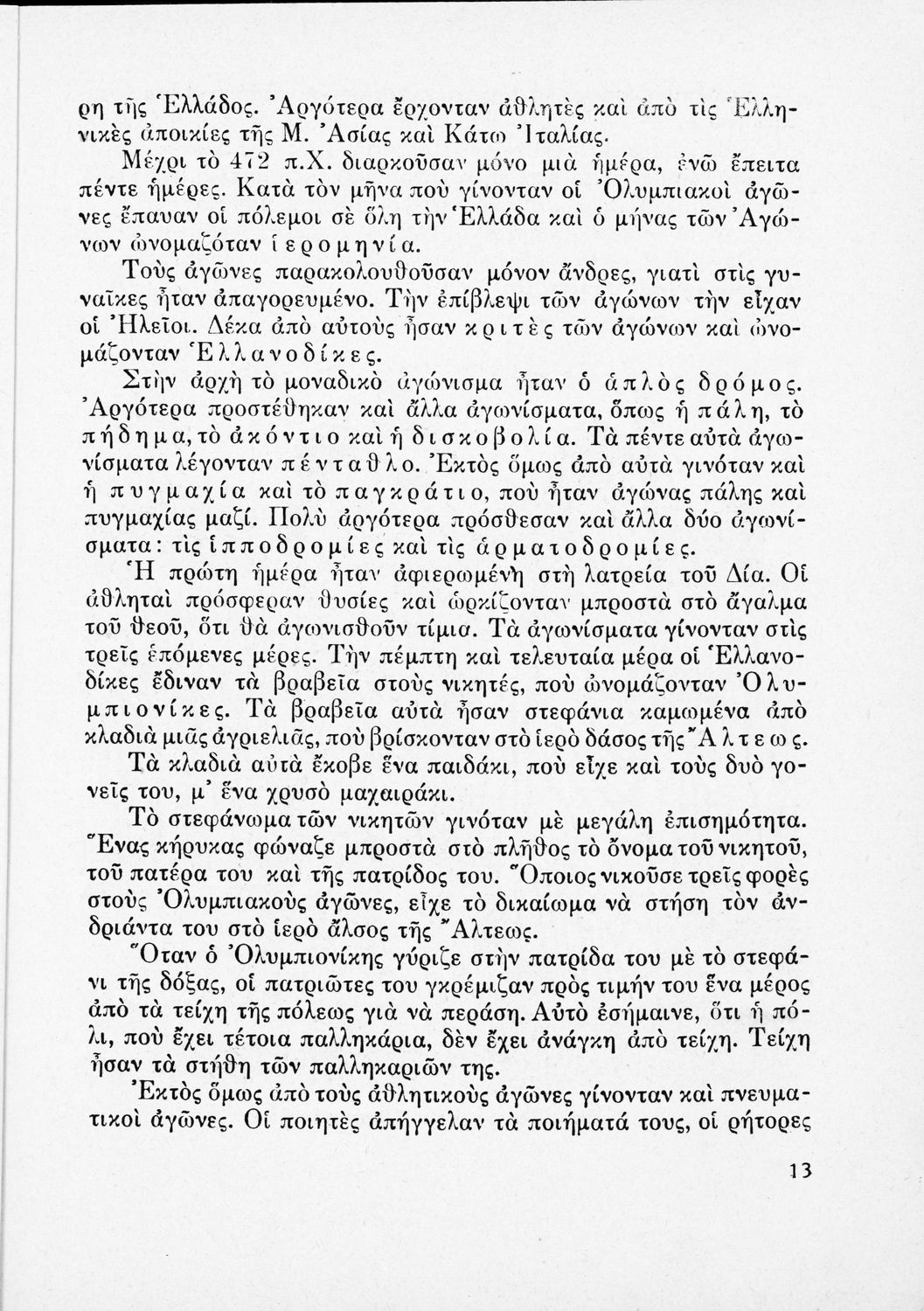 ρη τῆς Ἑλλάδος. Ἀργότερα ἔρχονταν ἀθλητὲς καὶ ἀπὸ τὶς Ἑλληνικὲς ἀποικίες τῆς Μ. Ἀσίας καὶ Κάτω Ἰταλίας.

Μέχρι τὸ 472 π.Χ. διαρκοῦσαν μόνο μιὰ ἡμέρα, ἐνῶ ἔπειτα πέντε ἡμέρες. Κατὰ τὸν μῆνα ποὺ γίνονταν οἱ Ὀλυμπιακοὶ ἀγῶνες ἔπαυαν οἱ πόλεμοι σὲ ὅλη τὴν Ἑλλάδα καὶ ὁ μήνας τῶν Ἀγώνων ὠνομαζόταν ἱερομηνία.

Τοὺς ἀγῶνες παρακολουθοῦσαν μόνον ἄνδρες, γιατὶ στὶς γυναῖκες ἦταν ἀπαγορευμένο. Τὴν ἐπίβλεψι τῶν ἀγώνων τὴν εἶχαν οἱ Ἠλεῖοι. Δέκα ἀπὸ αὐτοὺς ἦσαν κριτὲς τῶν ἀγώνων καὶ ὠνομάζονταν Ἑλλανοδίκες.

Στὴν ἀρχὴ τὸ μοναδικὸ ἀγώνισμα ἦταν ὁ ἁπλὸς δρόμος. Ἀργότερα προστέθηκαν καὶ ἄλλα ἀγωνίσματα, ὅπως ἡ πάλη, τὸ πήδημα, τὸ ἀκόντιο καὶ ἡ δισκοβολία. Τὰ πέντε αὐτὰ ἀγωνίσματα λέγονταν πένταθλο. Ἐκτὸς ὅμως ἀπὸ αὐτὰ γινόταν καὶ ἡ πυγμαχία καὶ τὸ παγκράτιο, ποὺ ἦταν ἀγώνας πάλης καὶ πυγμαχίας μαζί. Πολὺ ἀργότερα πρόσθεσαν καὶ ἄλλα δύο ἀγωνίσματα: τὶς ἱπποδρομίες καὶ τὶς ἁρματοδρομίες.

Ἡ πρώτη ἡμέρα ἦταν ἀφιερωμένη στὴ λατρεία τοῦ Δία. Οἱ ἀθληταὶ πρόσφεραν θυσίες καὶ ὡρκίζονταν μπροστὰ στὸ ἄγαλμα τοῦ θεοῦ, ὅτι θὰ ἀγωνισθοῦν τίμια. Τὰ ἀγωνίσματα γίνονταν στὶς τρεῖς ἑπόμενες μέρες. Τὴν πέμπτη καὶ τελευταία μέρα οἱ Ἑλλανοδίκες ἔδιναν τὰ βραβεῖα στοὺς νικητές, ποὺ ὠνομάζονταν Ὀλυμπιονίκες. Τὰ βραβεῖα αὐτὰ ἦσαν στεφάνια καμωμένα ἀπὸ κλαδιὰ μιᾶς ἀγριελιᾶς, ποὺ βρίσκονταν στὸ ἱερὸ δάσος τῆς Ἄλτεως.

Τὰ κλαδιὰ αὐτὰ ἔκοβε ἕνα παιδάκι, ποὺ εἶχε καὶ τοὺς δυὸ γονεῖς του, μ' ἕνα χρυσὸ μαχαιράκι.

Τὸ στεφάνωμα τῶν νικητῶν γινόταν μὲ μεγάλη ἐπισημότητα. Ἕνας κήρυκας φώναζε μπροστὰ στὸ πλῆθος τὸ ὄνομα τοῦ νικητοῦ, τοῦ πατέρα του καὶ τῆς πατρίδος του. Ὅποιος νικοῦσε τρεῖς φορὲς στοὺς Ὀλυμπιακοὺς ἀγῶνες, εἶχε τὸ δικαίωμα νὰ στήση τὸν ἀνδριάντα του στὸ ἱερὸ ἄλσος τῆς Ἄλτεως.

Ὅταν ὁ Ὀλυμπιονίκης γύριζε στὴν πατρίδα του μὲ τὸ στεφάνι τῆς δόξας, οἱ πατριῶτες του γκρέμιζαν πρὸς τιμήν του ἕνα μέρος ἀπὸ τὰ τείχη τῆς πόλεως γιὰ νὰ περάση. Αὐτὸ ἐσήμαινε, ὅτι ἡ πόλι, ποὺ ἔχει τέτοια παλληκάρια, δὲν ἔχει ἀνάγκη ἀπὸ τείχη. Τείχη ἦσαν τὰ στήθη τῶν παλληκαριῶν της.

Ἐκτὸς ὅμως ἀπὸ τοὺς ἀθλητικοὺς ἀγῶνες γίνονταν καὶ πνευματικοὶ ἀγῶνες. Οἱ ποιητὲς ἀπήγγελαν τὰ ποιήματά τους, οἱ ρήτορες

13